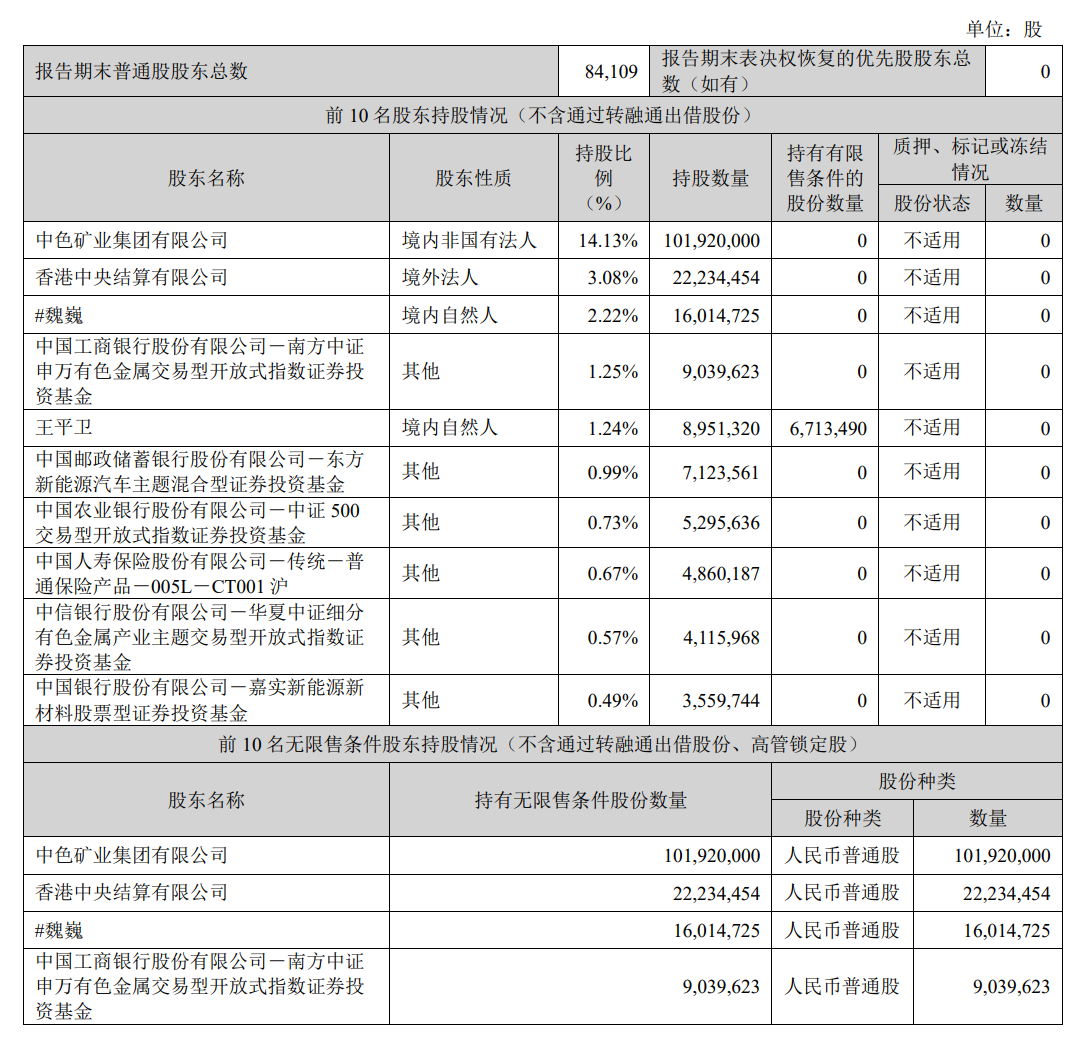 单位：股

| 报告期末普通股股东总数 | 84,109 | 报告期末表决权恢复的优先股股东总数（如有） | 0 |
|---|---|---|---|

前 10 名股东持股情况（不含通过转融通出借股份）

| 股东名称 | 股东性质 | 持股比例（%） | 持股数量 | 持有有限售条件的股份数量 | 质押、标记或冻结情况 股份状态 | 质押、标记或冻结情况 数量 |
|---|---|---|---|---|---|---|
| 中色矿业集团有限公司 | 境内非国有法人 | 14.13% | 101,920,000 | 0 | 不适用 | 0 |
| 香港中央结算有限公司 | 境外法人 | 3.08% | 22,234,454 | 0 | 不适用 | 0 |
| #魏巍 | 境内自然人 | 2.22% | 16,014,725 | 0 | 不适用 | 0 |
| 中国工商银行股份有限公司－南方中证申万有色金属交易型开放式指数证券投资基金 | 其他 | 1.25% | 9,039,623 | 0 | 不适用 | 0 |
| 王平卫 | 境内自然人 | 1.24% | 8,951,320 | 6,713,490 | 不适用 | 0 |
| 中国邮政储蓄银行股份有限公司－东方新能源汽车主题混合型证券投资基金 | 其他 | 0.99% | 7,123,561 | 0 | 不适用 | 0 |
| 中国农业银行股份有限公司－中证 500 交易型开放式指数证券投资基金 | 其他 | 0.73% | 5,295,636 | 0 | 不适用 | 0 |
| 中国人寿保险股份有限公司－传统－普通保险产品－005L－CT001 沪 | 其他 | 0.67% | 4,860,187 | 0 | 不适用 | 0 |
| 中信银行股份有限公司－华夏中证细分有色金属产业主题交易型开放式指数证券投资基金 | 其他 | 0.57% | 4,115,968 | 0 | 不适用 | 0 |
| 中国银行股份有限公司－嘉实新能源新材料股票型证券投资基金 | 其他 | 0.49% | 3,559,744 | 0 | 不适用 | 0 |

前 10 名无限售条件股东持股情况（不含通过转融通出借股份、高管锁定股）

| 股东名称 | 持有无限售条件股份数量 | 股份种类 股份种类 | 股份种类 数量 |
|---|---|---|---|
| 中色矿业集团有限公司 | 101,920,000 | 人民币普通股 | 101,920,000 |
| 香港中央结算有限公司 | 22,234,454 | 人民币普通股 | 22,234,454 |
| #魏巍 | 16,014,725 | 人民币普通股 | 16,014,725 |
| 中国工商银行股份有限公司－南方中证申万有色金属交易型开放式指数证券投资基金 | 9,039,623 | 人民币普通股 | 9,039,623 |